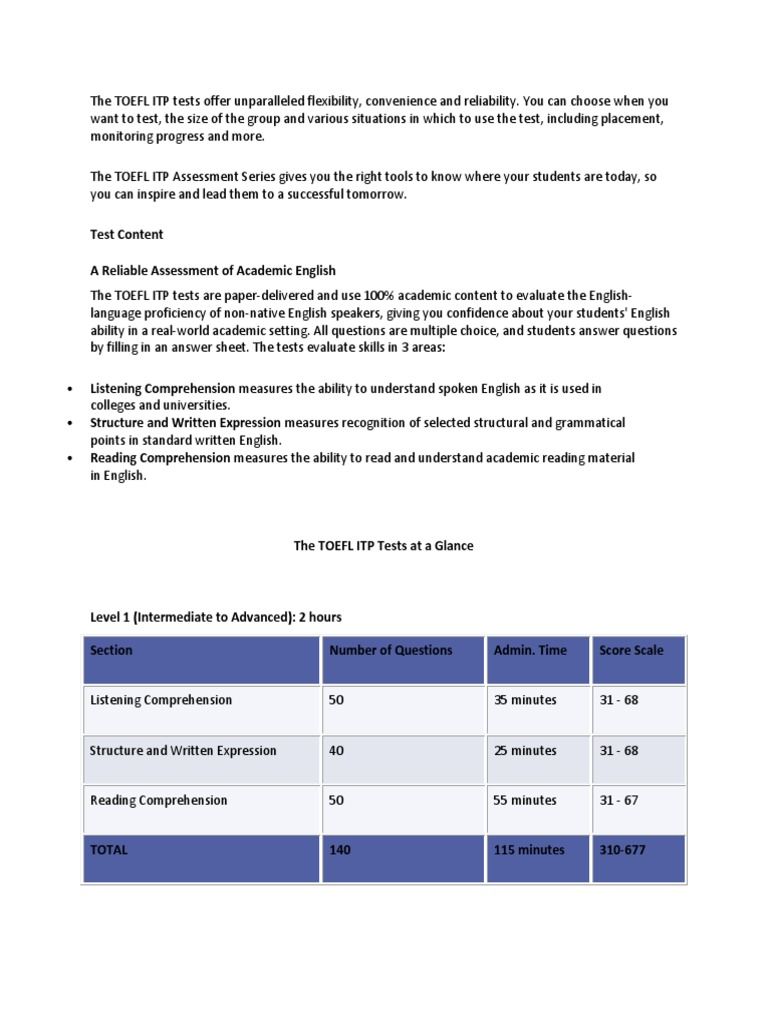 The TOEFL ITP tests offer unparalleled flexibility, convenience and reliability. You can choose when you want to test, the size of the group and various situations in which to use the test, including placement, monitoring progress and more.

The TOEFL ITP Assessment Series gives you the right tools to know where your students are today, so you can inspire and lead them to a successful tomorrow.

Test Content

A Reliable Assessment of Academic English

The TOEFL ITP tests are paper-delivered and use 100% academic content to evaluate the English-language proficiency of non-native English speakers, giving you confidence about your students' English ability in a real-world academic setting. All questions are multiple choice, and students answer questions by filling in an answer sheet. The tests evaluate skills in 3 areas:

• Listening Comprehension measures the ability to understand spoken English as it is used in colleges and universities.
• Structure and Written Expression measures recognition of selected structural and grammatical points in standard written English.
• Reading Comprehension measures the ability to read and understand academic reading material in English.

The TOEFL ITP Tests at a Glance

Level 1 (Intermediate to Advanced): 2 hours

| Section | Number of Questions | Admin. Time | Score Scale |
|---|---|---|---|
| Listening Comprehension | 50 | 35 minutes | 31 - 68 |
| Structure and Written Expression | 40 | 25 minutes | 31 - 68 |
| Reading Comprehension | 50 | 55 minutes | 31 - 67 |
| TOTAL | 140 | 115 minutes | 310-677 |